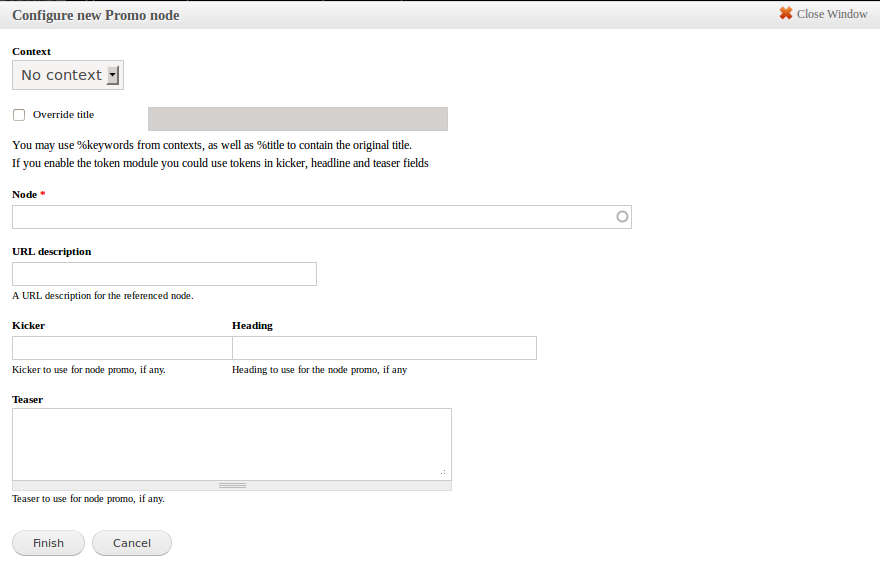 Configure new Promo node

Close Window

Context

No context

Override title

You may use %keywords from contexts, as well as %title to contain the original title.
If you enable the token module you could use tokens in kicker, headline and teaser fields

Node *

URL description

A URL description for the referenced node.

Kicker

Kicker to use for node promo, if any.

Heading

Heading to use for the node promo, if any

Teaser

Teaser to use for node promo, if any.

Finish

Cancel